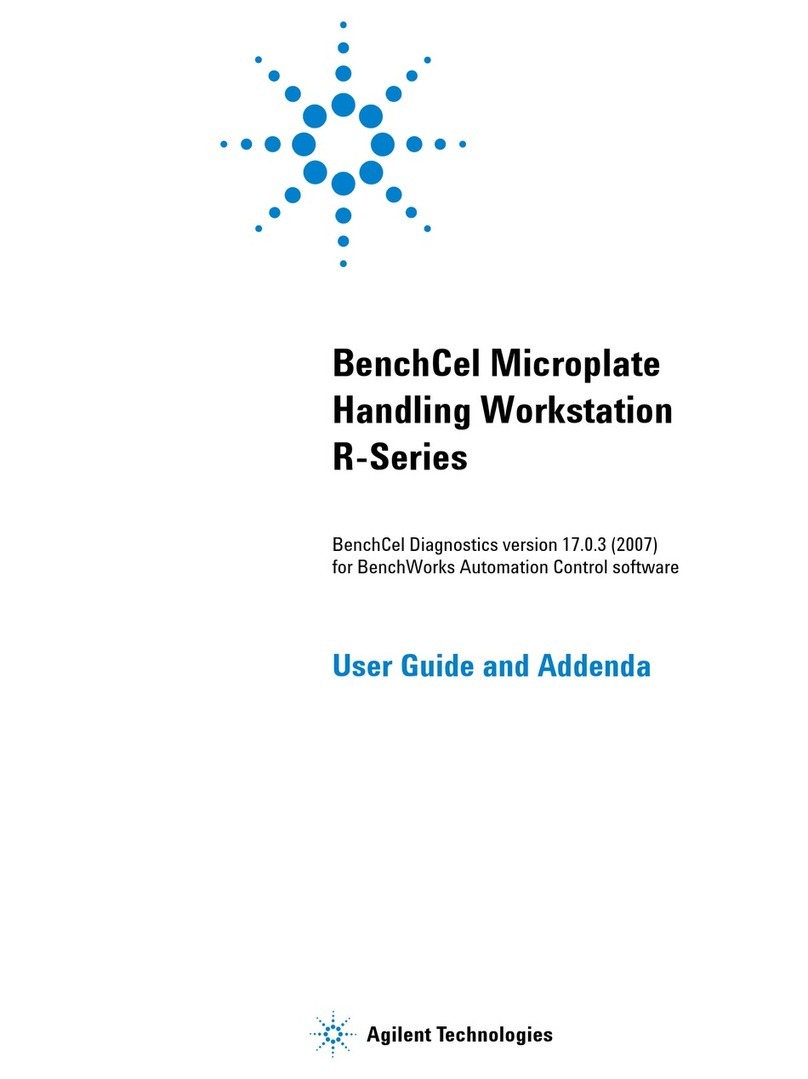 BenchCel Microplate Handling Workstation R-Series

BenchCel Diagnostics version 17.0.3 (2007)
for BenchWorks Automation Control software

User Guide and Addenda

Agilent Technologies